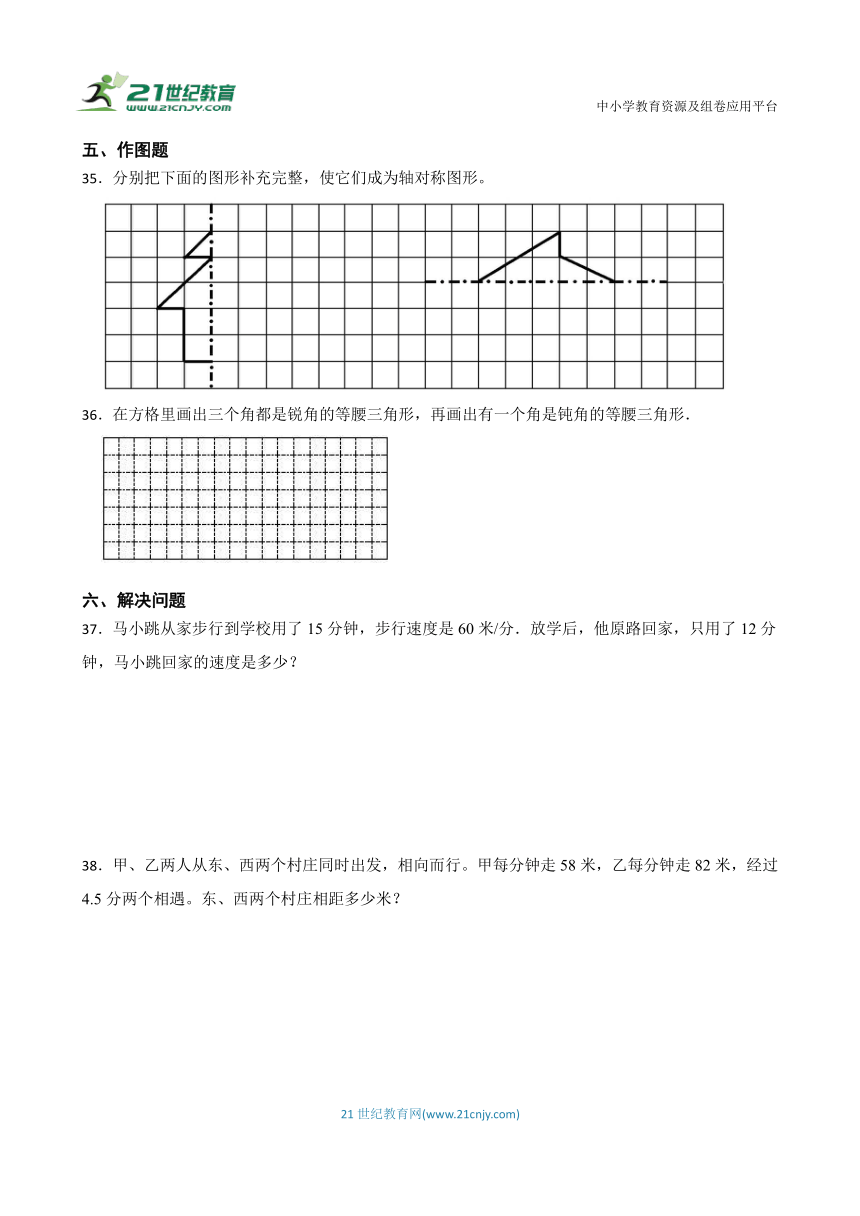 21世纪教育
www.21cnjy.com

中小学教育资源及组卷应用平台

五、作图题

35．分别把下面的图形补充完整，使它们成为轴对称图形。

36．在方格里画出三个角都是锐角的等腰三角形，再画出有一个角是钝角的等腰三角形．

六、解决问题

37．马小跳从家步行到学校用了 15 分钟，步行速度是 60 米/分．放学后，他原路回家，只用了 12 分钟，马小跳回家的速度是多少？

38．甲、乙两人从东、西两个村庄同时出发，相向而行。甲每分钟走 58 米，乙每分钟走 82 米，经过 4.5 分两个相遇。东、西两个村庄相距多少米？

21 世纪教育网(www.21cnjy.com)